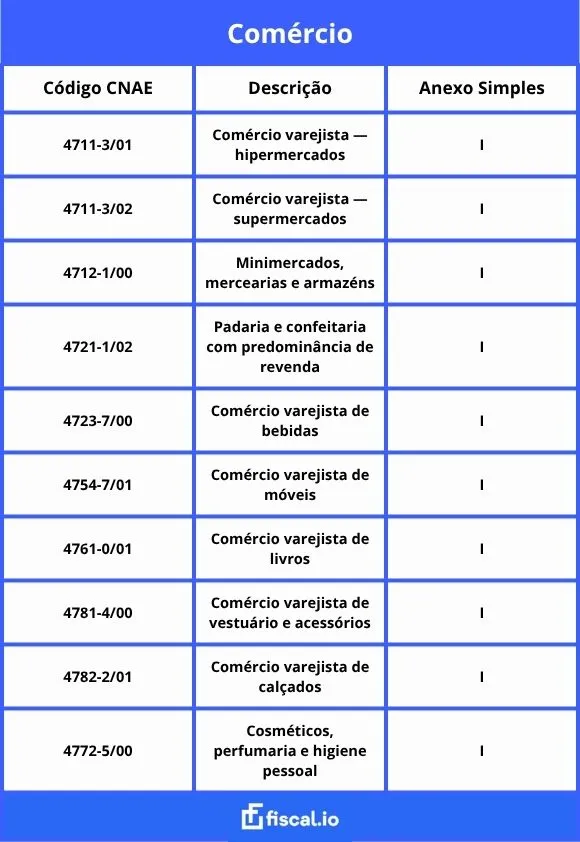 Comércio

| Código CNAE | Descrição | Anexo Simples |
|---|---|---|
| 4711-3/01 | Comércio varejista — hipermercados | I |
| 4711-3/02 | Comércio varejista — supermercados | I |
| 4712-1/00 | Minimercados, mercearias e armazéns | I |
| 4721-1/02 | Padaria e confeitaria com predominância de revenda | I |
| 4723-7/00 | Comércio varejista de bebidas | I |
| 4754-7/01 | Comércio varejista de móveis | I |
| 4761-0/01 | Comércio varejista de livros | I |
| 4781-4/00 | Comércio varejista de vestuário e acessórios | I |
| 4782-2/01 | Comércio varejista de calçados | I |
| 4772-5/00 | Cosméticos, perfumaria e higiene pessoal | I |

fiscal.io